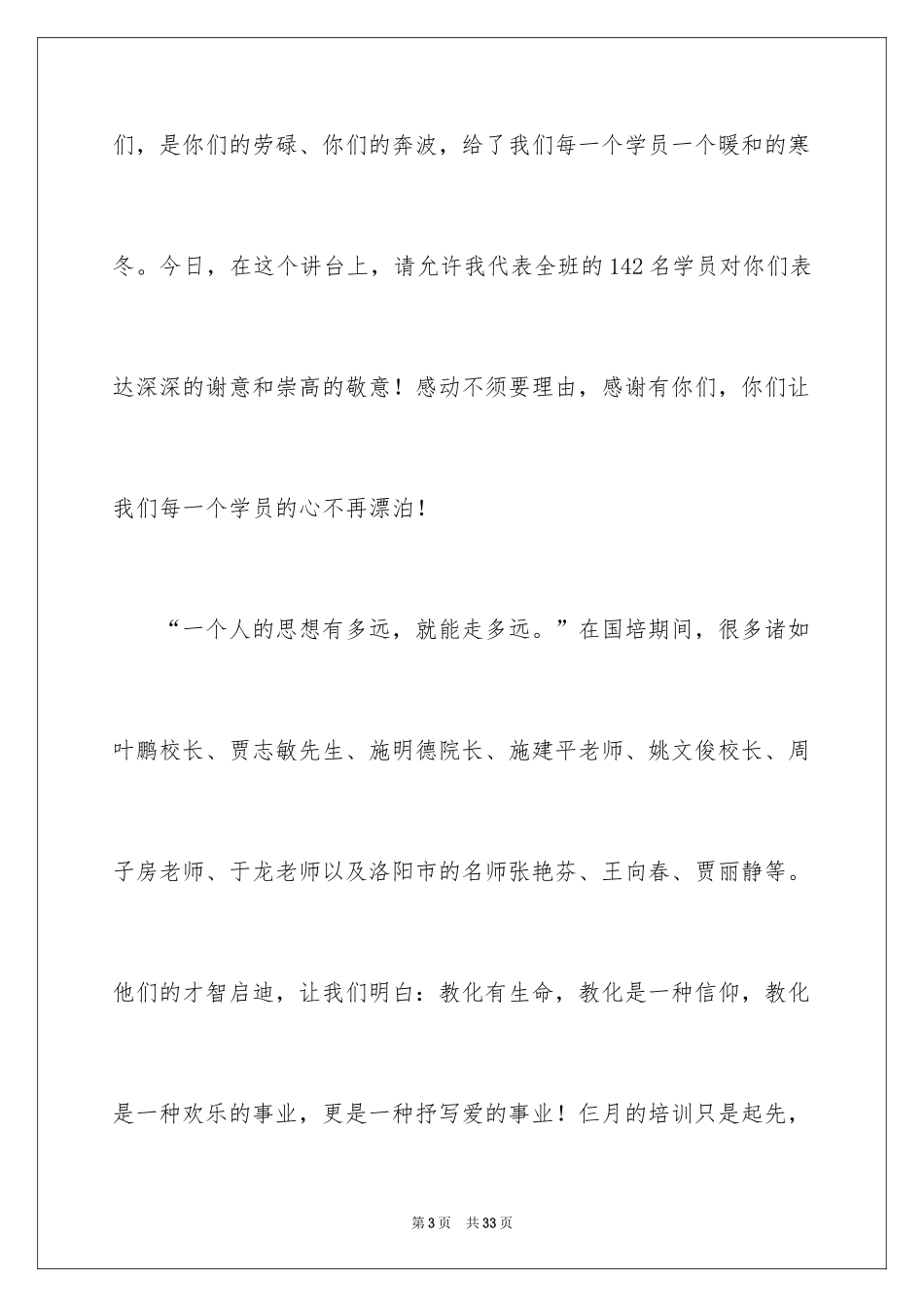 们，是你们的劳碌、你们的奔波，给了我们每一个学员一个暖和的寒冬。今日，在这个讲台上，请允许我代表全班的142名学员对你们表达深深的谢意和崇高的敬意！感动不须要理由，感谢有你们，你们让我们每一个学员的心不再漂泊！

“一个人的思想有多远，就能走多远。”在国培期间，很多诸如叶鹏校长、贾志敏先生、施明德院长、施建平老师、姚文俊校长、周子房老师、于龙老师以及洛阳市的名师张艳芬、王向春、贾丽静等。他们的才智启迪，让我们明白：教化有生命，教化是一种信仰，教化是一种欢乐的事业，更是一种抒写爱的事业！仨月的培训只是起先，

第3页 共33页